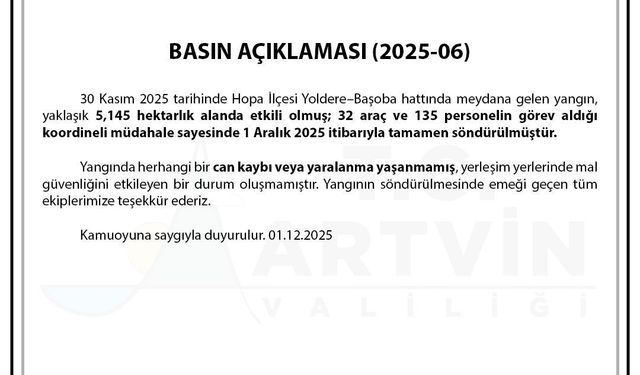 BASIN AÇIKLAMASI (2025-06)

30 Kasım 2025 tarihinde Hopa İlçesi Yoldere–Başoba hattında meydana gelen yangın, yaklaşık 5,145 hektarlık alanda etkili olmuş; 32 araç ve 135 personelin görev aldığı koordineli müdahale sayesinde 1 Aralık 2025 itibarıyla tamamen söndürülmüştür.

Yangında herhangi bir can kaybı veya yaralanma yaşanmamış, yerleşim yerlerinde mal güvenliğini etkileyen bir durum oluşmamıştır. Yangının söndürülmesinde emeği geçen tüm ekiplerimize teşekkür ederiz.

Kamuoyuna saygıyla duyurulur. 01.12.2025

T.C.
ARTVİN
VALİLİĞİ